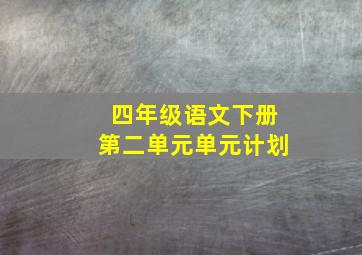 四年级语文下册
第二单元单元计划